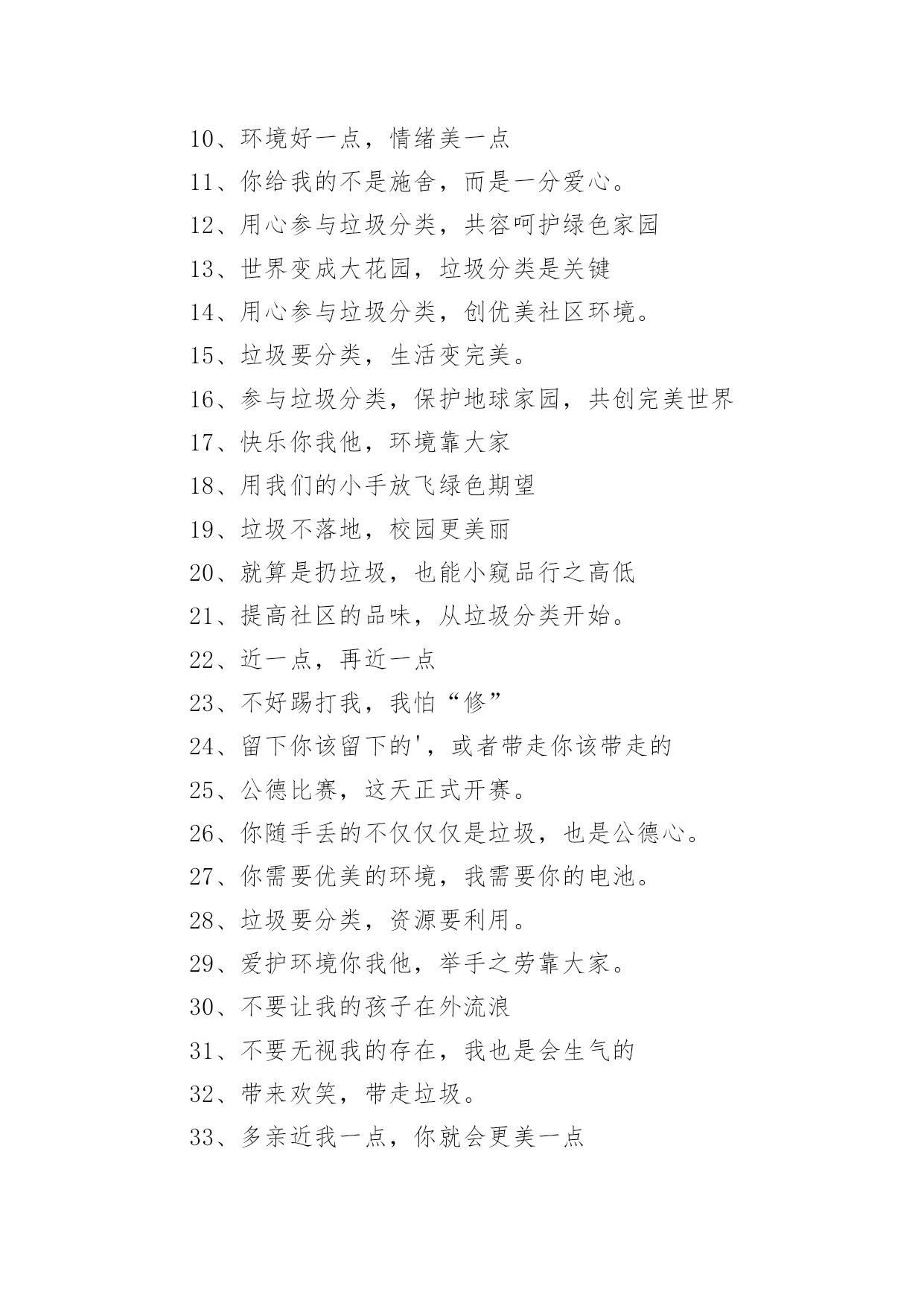 10、环境好一点，情绪美一点

11、你给我的不是施舍，而是一分爱心。

12、用心参与垃圾分类，共容呵护绿色家园

13、世界变成大花园，垃圾分类是关键

14、用心参与垃圾分类，创优美社区环境。

15、垃圾要分类，生活变完美。

16、参与垃圾分类，保护地球家园，共创完美世界

17、快乐你我他，环境靠大家

18、用我们的小手放飞绿色期望

19、垃圾不落地，校园更美丽

20、就算是扔垃圾，也能小窥品行之高低

21、提高社区的品味，从垃圾分类开始。

22、近一点，再近一点

23、不好踢打我，我怕“修”

24、留下你该留下的'，或者带走你该带走的

25、公德比赛，这天正式开赛。

26、你随手丢的不仅仅仅是垃圾，也是公德心。

27、你需要优美的环境，我需要你的电池。

28、垃圾要分类，资源要利用。

29、爱护环境你我他，举手之劳靠大家。

30、不要让我的孩子在外流浪

31、不要无视我的存在，我也是会生气的

32、带来欢笑，带走垃圾。

33、多亲近我一点，你就会更美一点